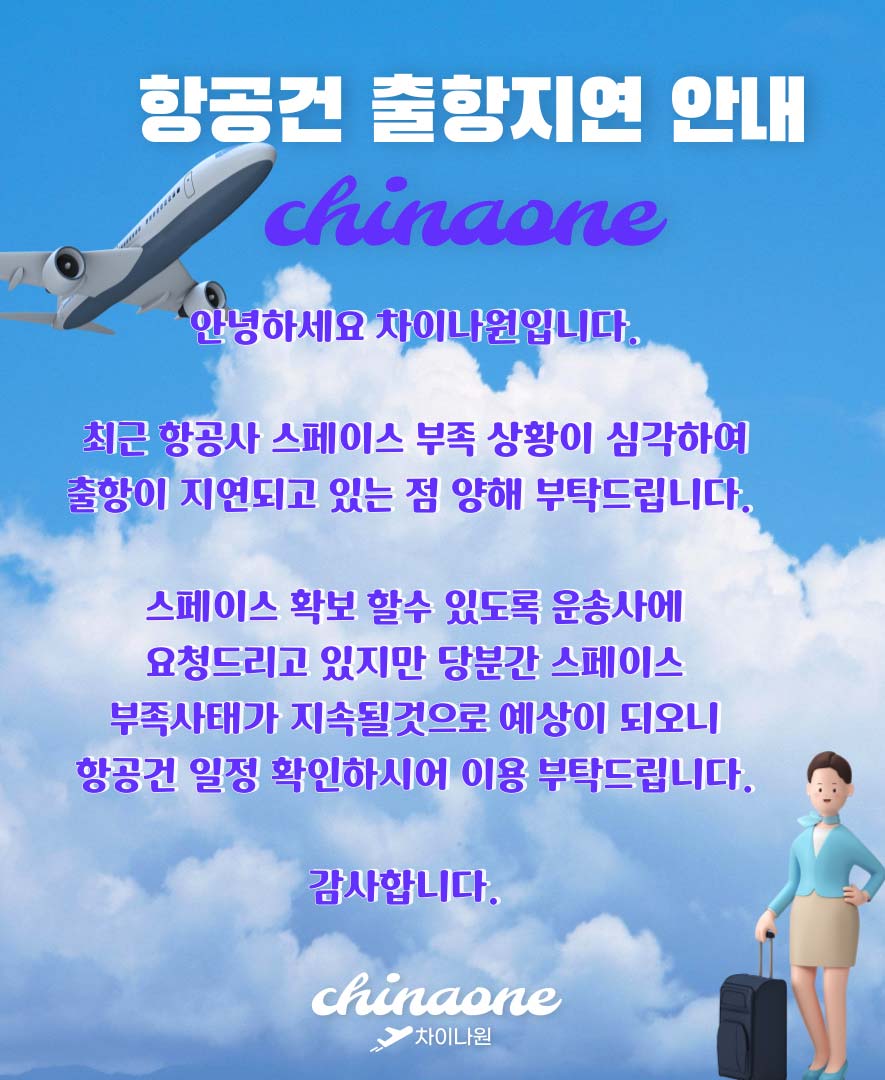 항공건 출항지연 안내

chinaone

안녕하세요 차이나원입니다.

최근 항공사 스페이스 부족 상황이 심각하여 출항이 지연되고 있는 점 양해 부탁드립니다.

스페이스 확보 할수 있도록 운송사에 요청드리고 있지만 당분간 스페이스 부족사태가 지속될것으로 예상이 되오니 항공건 일정 확인하시어 이용 부탁드립니다.

감사합니다.

chinaone
차이나원